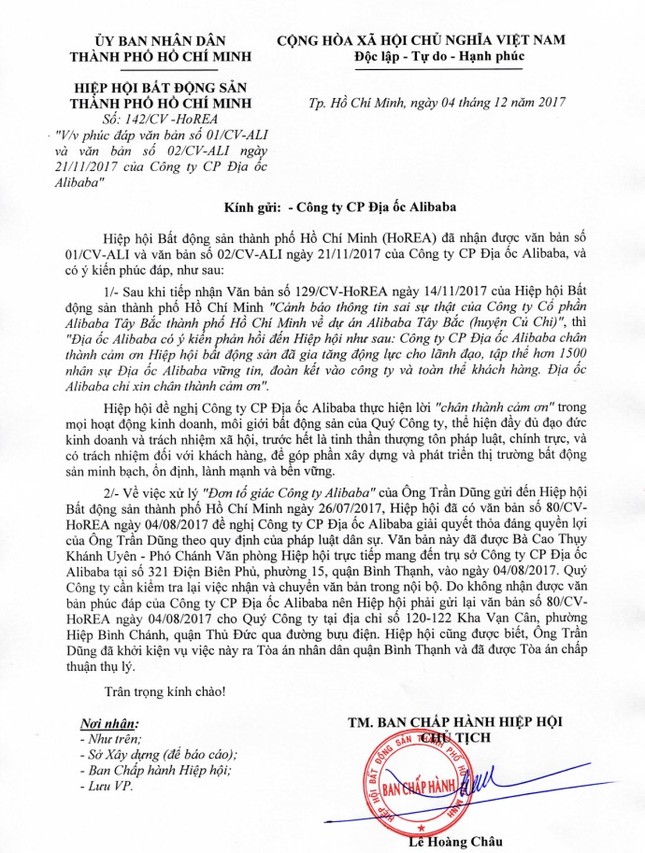 ỦY BAN NHÂN DÂN
THÀNH PHỐ HỒ CHÍ MINH

HIỆP HỘI BẤT ĐỘNG SẢN
THÀNH PHỐ HỒ CHÍ MINH
Số: 142/CV -HoREA
"V/v phúc đáp văn bản số 01/CV-ALI và văn bản số 02/CV-ALI ngày 21/11/2017 của Công ty CP Địa ốc Alibaba"

CỘNG HÒA XÃ HỘI CHỦ NGHĨA VIỆT NAM
Độc lập - Tự do - Hạnh phúc

Tp. Hồ Chí Minh, ngày 04 tháng 12 năm 2017

Kính gửi: - Công ty CP Địa ốc Alibaba

Hiệp hội Bất động sản thành phố Hồ Chí Minh (HoREA) đã nhận được văn bản số 01/CV-ALI và văn bản số 02/CV-ALI ngày 21/11/2017 của Công ty CP Địa ốc Alibaba, và có ý kiến phúc đáp, như sau:

1/- Sau khi tiếp nhận Văn bản số 129/CV-HoREA ngày 14/11/2017 của Hiệp hội Bất động sản thành phố Hồ Chí Minh "Cảnh báo thông tin sai sự thật của Công ty Cổ phần Alibaba Tây Bắc thành phố Hồ Chí Minh về dự án Alibaba Tây Bắc (huyện Củ Chi)", thì "Địa ốc Alibaba có ý kiến phản hồi đến Hiệp hội như sau: Công ty CP Địa ốc Alibaba chân thành cảm ơn Hiệp hội bất động sản đã gia tăng động lực cho lãnh đạo, tập thể hơn 1500 nhân sự Địa ốc Alibaba vững tin, đoàn kết vào công ty và toàn thể khách hàng. Địa ốc Alibaba chỉ xin chân thành cảm ơn".

Hiệp hội đề nghị Công ty CP Địa ốc Alibaba thực hiện lời "chân thành cảm ơn" trong mọi hoạt động kinh doanh, môi giới bất động sản của Quý Công ty, thể hiện đầy đủ đạo đức kinh doanh và trách nhiệm xã hội, trước hết là tinh thần thượng tôn pháp luật, chính trực, và có trách nhiệm đối với khách hàng, để góp phần xây dựng và phát triển thị trường bất động sản minh bạch, ổn định, lành mạnh và bền vững.

2/- Về việc xử lý "Đơn tố giác Công ty Alibaba" của Ông Trần Dũng gửi đến Hiệp hội Bất động sản thành phố Hồ Chí Minh ngày 26/07/2017, Hiệp hội đã có văn bản số 80/CV-HoREA ngày 04/08/2017 đề nghị Công ty CP Địa ốc Alibaba giải quyết thỏa đáng quyền lợi của Ông Trần Dũng theo quy định của pháp luật dân sự. Văn bản này đã được Bà Cao Thụy Khánh Uyên - Phó Chánh Văn phòng Hiệp hội trực tiếp mang đến trụ sở Công ty CP Địa ốc Alibaba tại số 321 Điện Biên Phủ, phường 15, quận Bình Thạnh, vào ngày 04/08/2017. Quý Công ty cần kiểm tra lại việc nhận và chuyển văn bản trong nội bộ. Do không nhận được văn bản phúc đáp của Công ty CP Địa ốc Alibaba nên Hiệp hội phải gửi lại văn bản số 80/CV-HoREA ngày 04/08/2017 cho Quý Công ty tại địa chỉ số 120-122 Kha Vạn Cân, phường Hiệp Bình Chánh, quận Thủ Đức qua đường bưu điện. Hiệp hội cũng được biết, Ông Trần Dũng đã khởi kiện vụ việc này ra Tòa án nhân dân quận Bình Thạnh và đã được Tòa án chấp thuận thụ lý.

Trân trọng kính chào!

Nơi nhận:
- Như trên;
- Sở Xây dựng (để báo cáo);
- Ban Chấp hành Hiệp hội;
- Lưu VP.

TM. BAN CHẤP HÀNH HIỆP HỘI
CHỦ TỊCH

HIỆP HỘI BẤT ĐỘNG SẢN THÀNH PHỐ HỒ CHÍ MINH
BAN CHẤP HÀNH

Lê Hoàng Châu